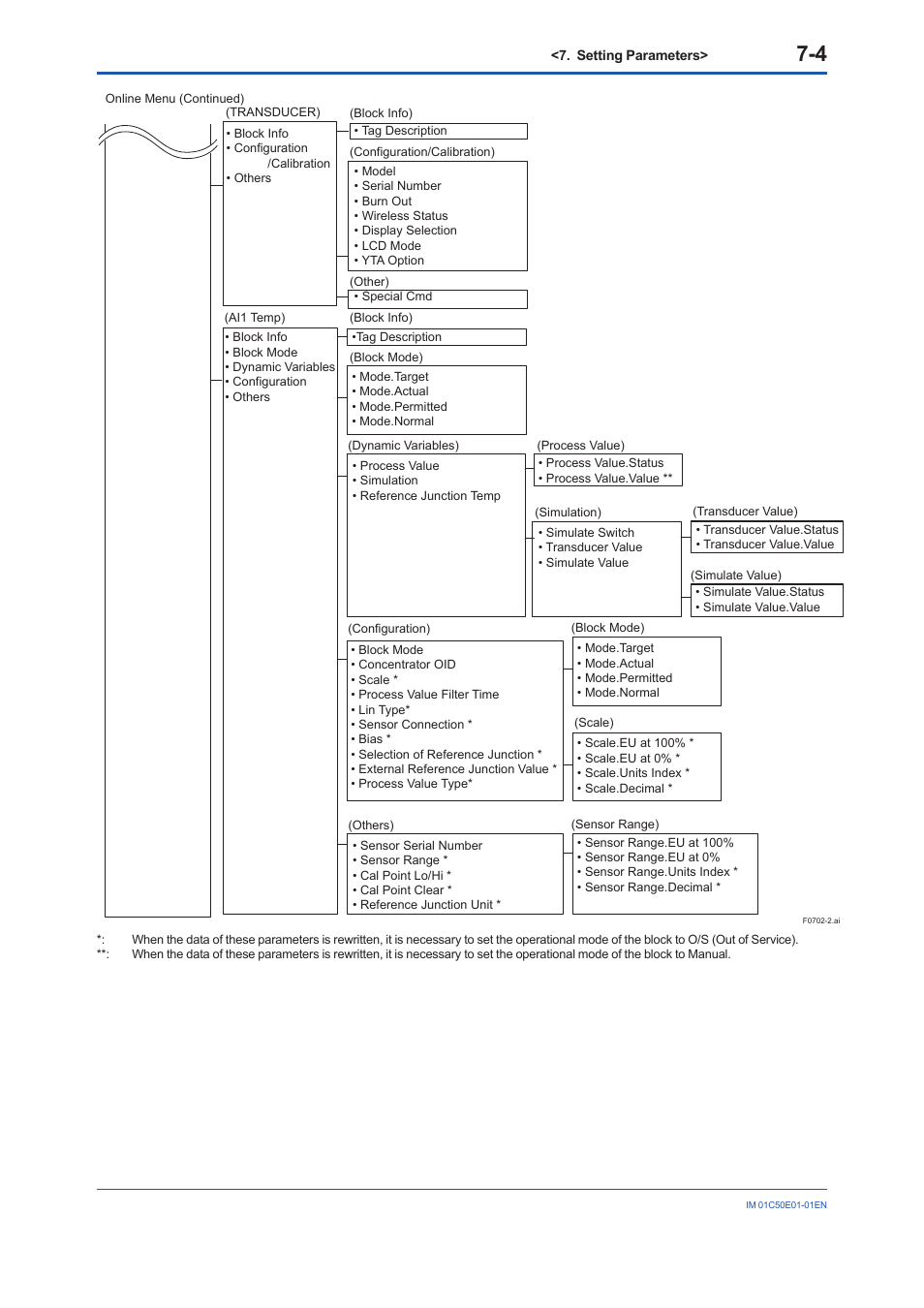 <7. Setting Parameters> 7-4

Online Menu (Continued)

(TRANSDUCER)
• Block Info
• Configuration /Calibration
• Others

(Block Info)
• Tag Description

(Configuration/Calibration)
• Model
• Serial Number
• Burn Out
• Wireless Status
• Display Selection
• LCD Mode
• YTA Option

(Other)
• Special Cmd

(AI1 Temp)
• Block Info
• Block Mode
• Dynamic Variables
• Configuration
• Others

(Block Info)
•Tag Description

(Block Mode)
• Mode.Target
• Mode.Actual
• Mode.Permitted
• Mode.Normal

(Dynamic Variables)
• Process Value
• Simulation
• Reference Junction Temp

(Process Value)
• Process Value.Status
• Process Value.Value **

(Simulation)
• Simulate Switch
• Transducer Value
• Simulate Value

(Transducer Value)
• Transducer Value.Status
• Transducer Value.Value

(Simulate Value)
• Simulate Value.Status
• Simulate Value.Value

(Configuration)
• Block Mode
• Concentrator OID
• Scale *
• Process Value Filter Time
• Lin Type*
• Sensor Connection *
• Bias *
• Selection of Reference Junction *
• External Reference Junction Value *
• Process Value Type*

(Block Mode)
• Mode.Target
• Mode.Actual
• Mode.Permitted
• Mode.Normal

(Scale)
• Scale.EU at 100% *
• Scale.EU at 0% *
• Scale.Units Index *
• Scale.Decimal *

(Others)
• Sensor Serial Number
• Sensor Range *
• Cal Point Lo/Hi *
• Cal Point Clear *
• Reference Junction Unit *

(Sensor Range)
• Sensor Range.EU at 100%
• Sensor Range.EU at 0%
• Sensor Range.Units Index *
• Sensor Range.Decimal *

F0702-2.ai

*: When the data of these parameters is rewritten, it is necessary to set the operational mode of the block to O/S (Out of Service).
**: When the data of these parameters is rewritten, it is necessary to set the operational mode of the block to Manual.

IM 01C50E01-01EN